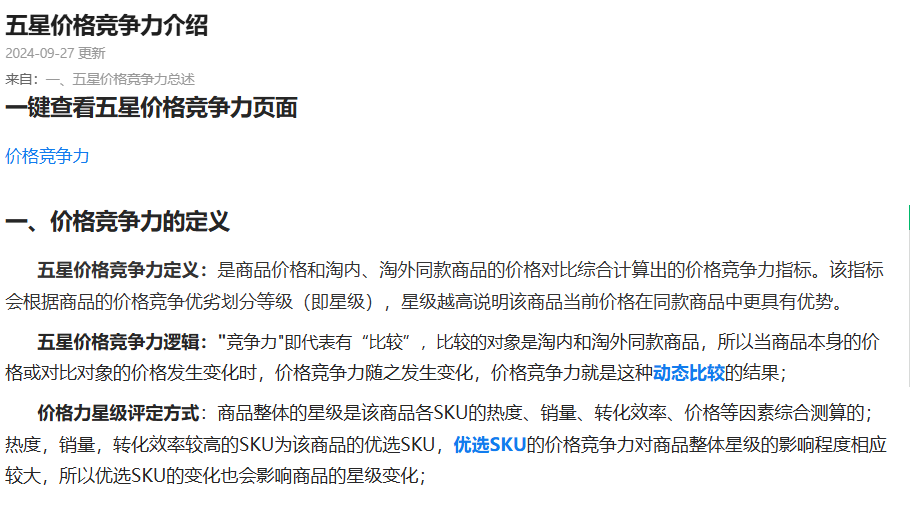 五星价格竞争力介绍

2024-09-27 更新

来自：一、五星价格竞争力总述

一键查看五星价格竞争力页面

价格竞争力

一、价格竞争力的定义

五星价格竞争力定义：是商品价格和淘内、淘外同款商品的价格对比综合计算出的价格竞争力指标。该指标会根据商品的价格竞争优劣划分等级（即星级），星级越高说明该商品当前价格在同款商品中更具有优势。

五星价格竞争力逻辑："竞争力"即代表有“比较”，比较的对象是淘内和淘外同款商品，所以当商品本身的价格或对比对象的价格发生变化时，价格竞争力随之发生变化，价格竞争力就是这种动态比较的结果；

价格力星级评定方式：商品整体的星级是该商品各SKU的热度、销量、转化效率、价格等因素综合测算的；热度，销量，转化效率较高的SKU为该商品的优选SKU，优选SKU的价格竞争力对商品整体星级的影响程度相应较大，所以优选SKU的变化也会影响商品的星级变化；